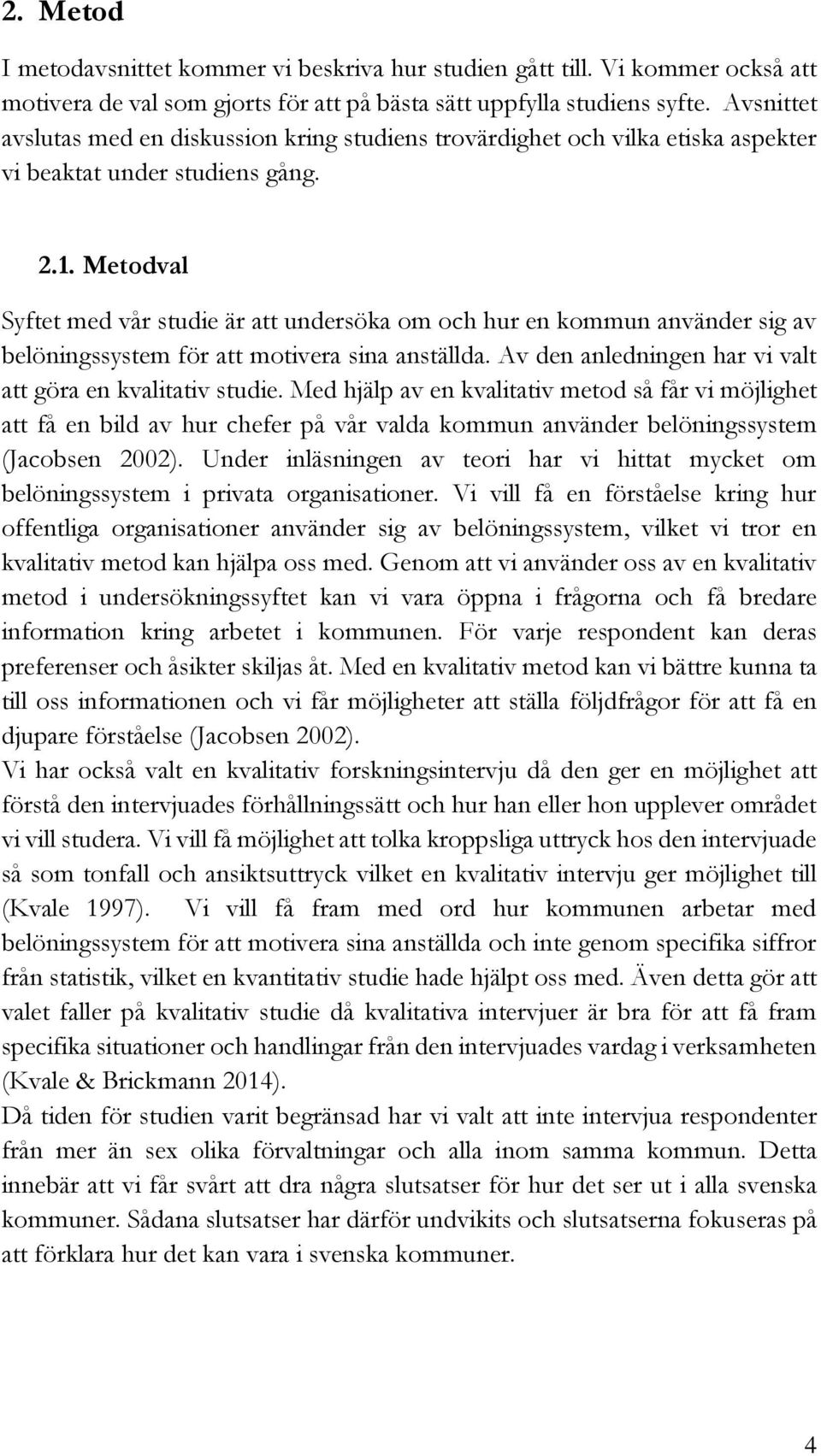 2. Metod

I metodavsnittet kommer vi beskriva hur studien gått till. Vi kommer också att motivera de val som gjorts för att på bästa sätt uppfylla studiens syfte. Avsnittet avslutas med en diskussion kring studiens trovärdighet och vilka etiska aspekter vi beaktat under studiens gång.

2.1. Metodval

Syftet med vår studie är att undersöka om och hur en kommun använder sig av belöningssystem för att motivera sina anställda. Av den anledningen har vi valt att göra en kvalitativ studie. Med hjälp av en kvalitativ metod så får vi möjlighet att få en bild av hur chefer på vår valda kommun använder belöningssystem (Jacobsen 2002). Under inläsningen av teori har vi hittat mycket om belöningssystem i privata organisationer. Vi vill få en förståelse kring hur offentliga organisationer använder sig av belöningssystem, vilket vi tror en kvalitativ metod kan hjälpa oss med. Genom att vi använder oss av en kvalitativ metod i undersökningssyftet kan vi vara öppna i frågorna och få bredare information kring arbetet i kommunen. För varje respondent kan deras preferenser och åsikter skiljas åt. Med en kvalitativ metod kan vi bättre kunna ta till oss informationen och vi får möjligheter att ställa följdfrågor för att få en djupare förståelse (Jacobsen 2002).
Vi har också valt en kvalitativ forskningsintervju då den ger en möjlighet att förstå den intervjuades förhållningssätt och hur han eller hon upplever området vi vill studera. Vi vill få möjlighet att tolka kroppsliga uttryck hos den intervjuade så som tonfall och ansiktsuttryck vilket en kvalitativ intervju ger möjlighet till (Kvale 1997). Vi vill få fram med ord hur kommunen arbetar med belöningssystem för att motivera sina anställda och inte genom specifika siffror från statistik, vilket en kvantitativ studie hade hjälpt oss med. Även detta gör att valet faller på kvalitativ studie då kvalitativa intervjuer är bra för att få fram specifika situationer och handlingar från den intervjuades vardag i verksamheten (Kvale & Brickmann 2014).
Då tiden för studien varit begränsad har vi valt att inte intervjua respondenter från mer än sex olika förvaltningar och alla inom samma kommun. Detta innebär att vi får svårt att dra några slutsatser för hur det ser ut i alla svenska kommuner. Sådana slutsatser har därför undvikits och slutsatserna fokuseras på att förklara hur det kan vara i svenska kommuner.

4